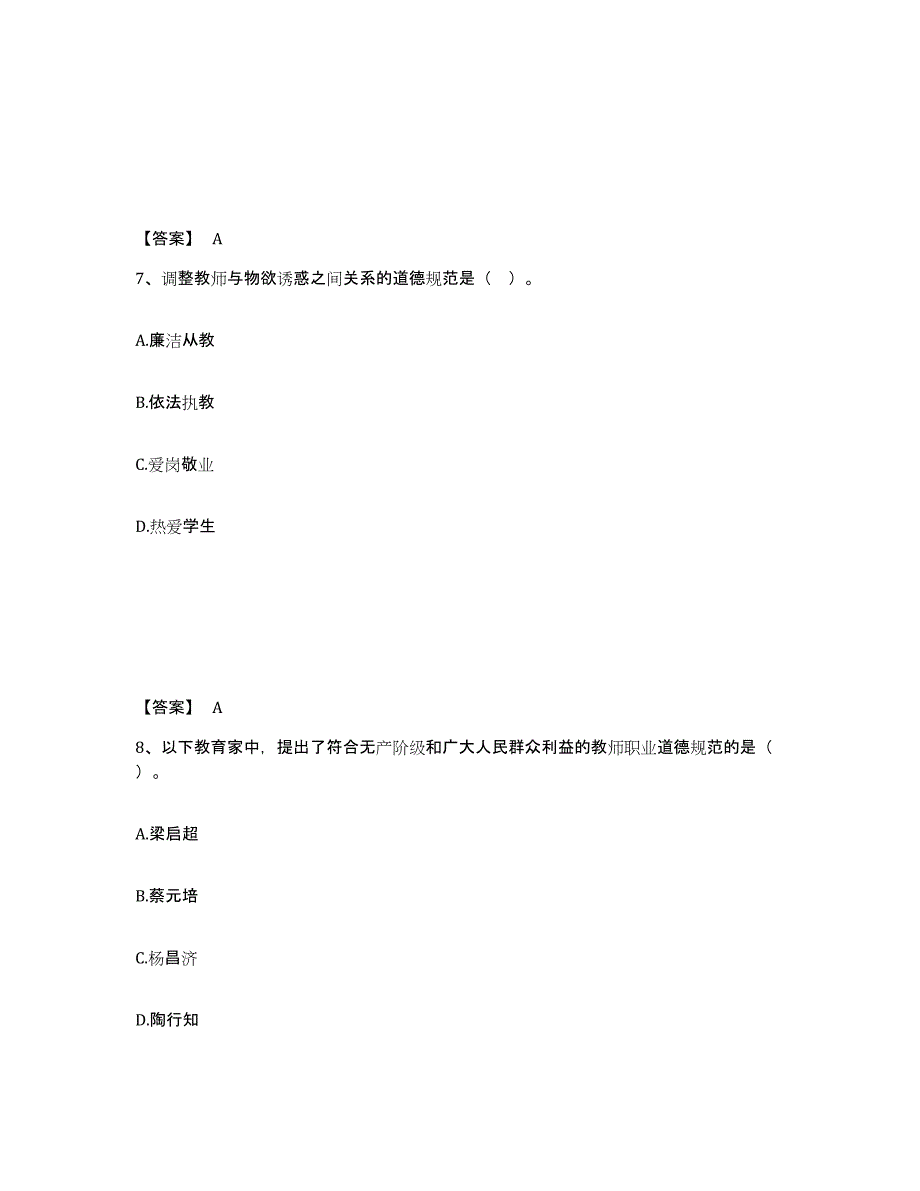 【答案】 A

7、调整教师与物欲诱惑之间关系的道德规范是（ ）。

A.廉洁从教

B.依法执教

C.爱岗敬业

D.热爱学生

【答案】 A

8、以下教育家中，提出了符合无产阶级和广大人民群众利益的教师职业道德规范的是（ ）。

A.梁启超

B.蔡元培

C.杨昌济

D.陶行知